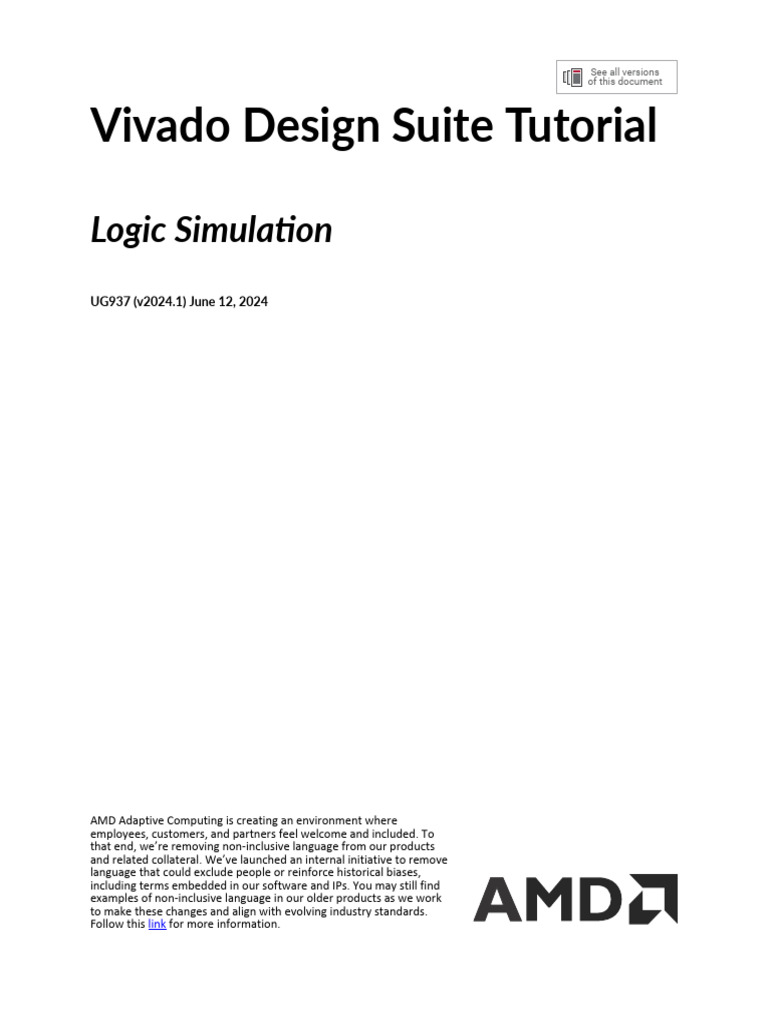 See all versions of this document

Vivado Design Suite Tutorial

Logic Simulation

UG937 (v2024.1) June 12, 2024

AMD Adaptive Computing is creating an environment where employees, customers, and partners feel welcome and included. To that end, we're removing non-inclusive language from our products and related collateral. We've launched an internal initiative to remove language that could exclude people or reinforce historical biases, including terms embedded in our software and IPs. You may still find examples of non-inclusive language in our older products as we work to make these changes and align with evolving industry standards. Follow this link for more information.

AMD